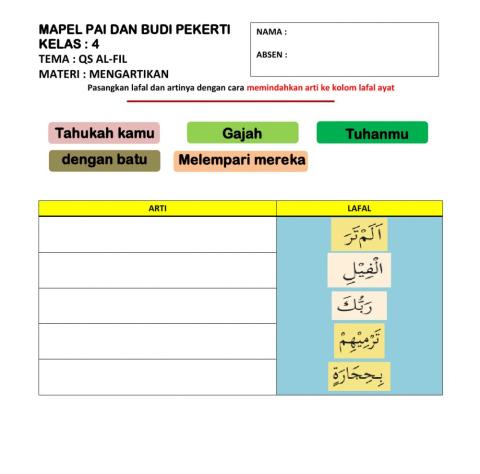 MAPEL PAI DAN BUDI PEKERTI
KELAS : 4
TEMA : QS AL-FIL
MATERI : MENGARTIKAN

NAMA :

ABSEN :

Pasangkan lafal dan artinya dengan cara memindahkan arti ke kolom lafal ayat

Tahukah kamu

Gajah

Tuhanmu

dengan batu

Melempari mereka

| ARTI | LAFAL |
|---|---|
| | اَلَمْ تَرَ |
| | الْفِيْلِ |
| | رَبُّكَ |
| | تَرْمِيْهِمْ |
| | بِحِجَارَةٍ |